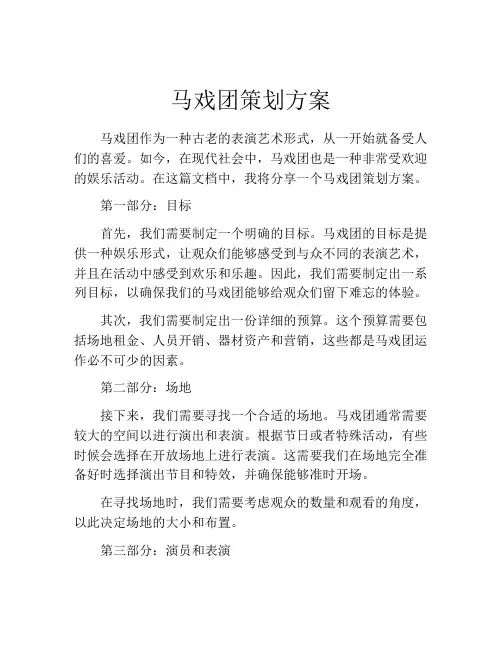 马戏团策划方案

马戏团作为一种古老的表演艺术形式，从一开始就备受人们的喜爱。如今，在现代社会中，马戏团也是一种非常受欢迎的娱乐活动。在这篇文档中，我将分享一个马戏团策划方案。

第一部分：目标

首先，我们需要制定一个明确的目标。马戏团的目标是提供一种娱乐形式，让观众们能够感受到与众不同的表演艺术，并且在活动中感受到欢乐和乐趣。因此，我们需要制定出一系列目标，以确保我们的马戏团能够给观众们留下难忘的体验。

其次，我们需要制定出一份详细的预算。这个预算需要包括场地租金、人员开销、器材资产和营销，这些都是马戏团运作必不可少的因素。

第二部分：场地

接下来，我们需要寻找一个合适的场地。马戏团通常需要较大的空间以进行演出和表演。根据节日或者特殊活动，有些时候会选择在开放场地上进行表演。这需要我们在场地完全准备好时选择演出节目和特效，并确保能够准时开场。

在寻找场地时，我们需要考虑观众的数量和观看的角度，以此决定场地的大小和布置。

第三部分：演员和表演